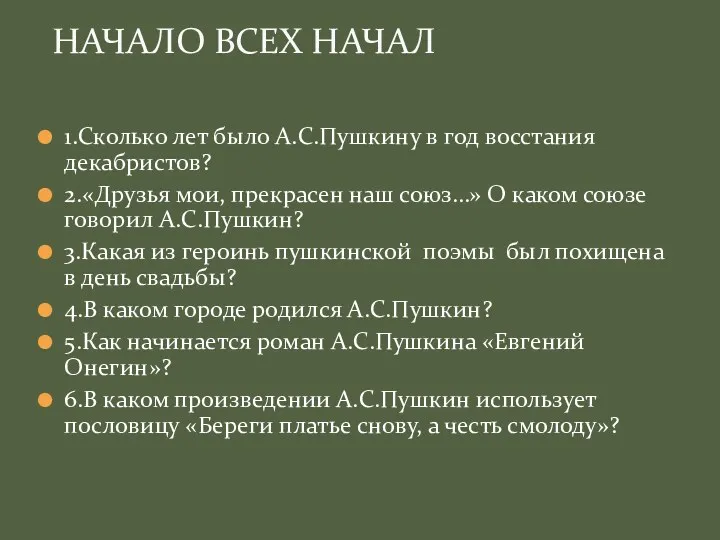 НАЧАЛО ВСЕХ НАЧАЛ

1.Сколько лет было А.С.Пушкину в год восстания декабристов?

2.«Друзья мои, прекрасен наш союз…» О каком союзе говорил А.С.Пушкин?

3.Какая из героинь пушкинской поэмы был похищена в день свадьбы?

4.В каком городе родился А.С.Пушкин?

5.Как начинается роман А.С.Пушкина «Евгений Онегин»?

6.В каком произведении А.С.Пушкин использует пословицу «Береги платье снову, а честь смолоду»?